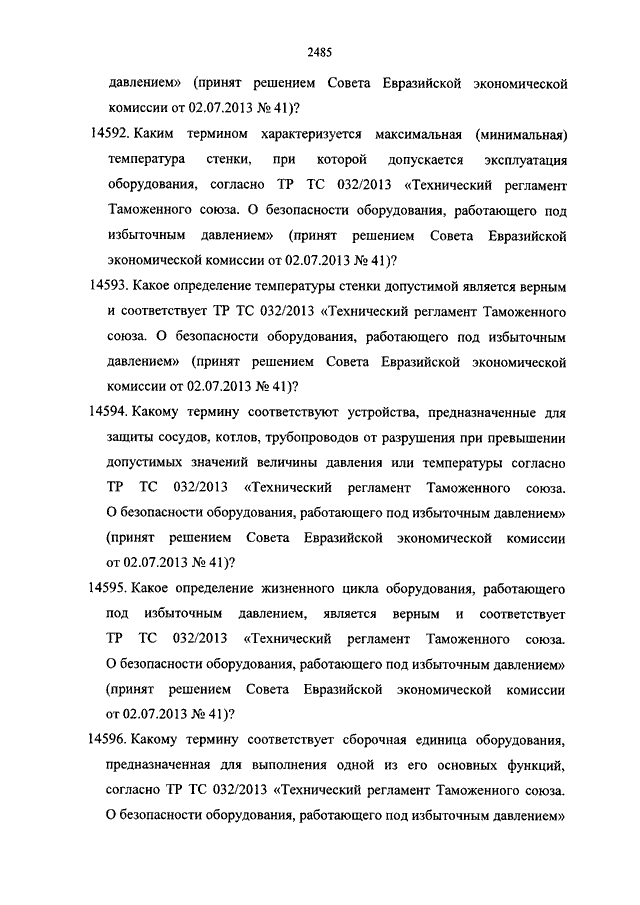 2485

давлением» (принят решением Совета Евразийской экономической комиссии от 02.07.2013 № 41)?

14592. Каким термином характеризуется максимальная (минимальная) температура стенки, при которой допускается эксплуатация оборудования, согласно ТР ТС 032/2013 «Технический регламент Таможенного союза. О безопасности оборудования, работающего под избыточным давлением» (принят решением Совета Евразийской экономической комиссии от 02.07.2013 № 41)?

14593. Какое определение температуры стенки допустимой является верным и соответствует ТР ТС 032/2013 «Технический регламент Таможенного союза. О безопасности оборудования, работающего под избыточным давлением» (принят решением Совета Евразийской экономической комиссии от 02.07.2013 № 41)?

14594. Какому термину соответствуют устройства, предназначенные для защиты сосудов, котлов, трубопроводов от разрушения при превышении допустимых значений величины давления или температуры согласно ТР ТС 032/2013 «Технический регламент Таможенного союза. О безопасности оборудования, работающего под избыточным давлением» (принят решением Совета Евразийской экономической комиссии от 02.07.2013 № 41)?

14595. Какое определение жизненного цикла оборудования, работающего под избыточным давлением, является верным и соответствует ТР ТС 032/2013 «Технический регламент Таможенного союза. О безопасности оборудования, работающего под избыточным давлением» (принят решением Совета Евразийской экономической комиссии от 02.07.2013 № 41)?

14596. Какому термину соответствует сборочная единица оборудования, предназначенная для выполнения одной из его основных функций, согласно ТР ТС 032/2013 «Технический регламент Таможенного союза. О безопасности оборудования, работающего под избыточным давлением»